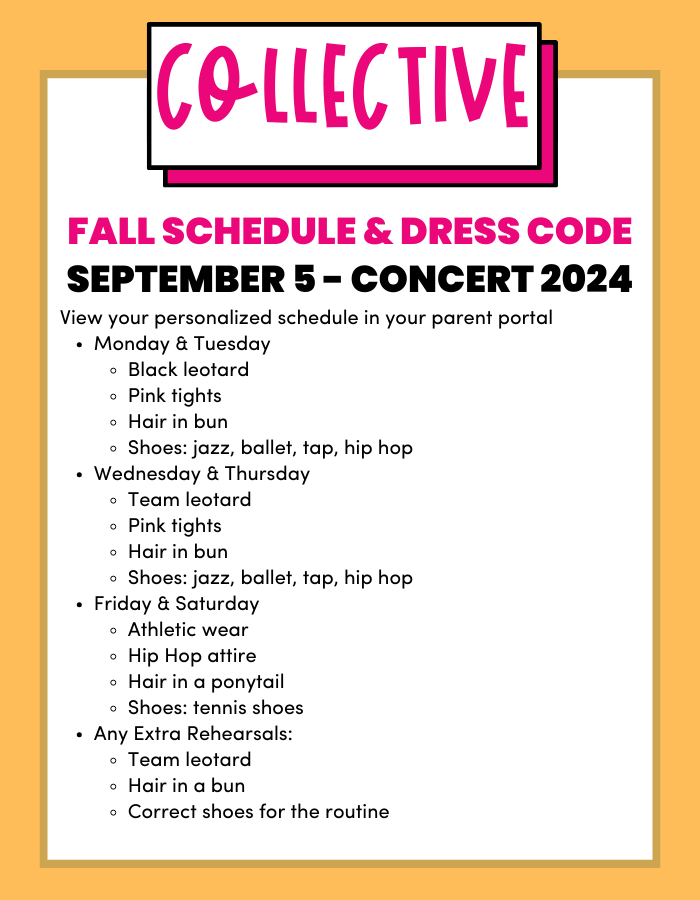 COLLECTIVE

FALL SCHEDULE & DRESS CODE
SEPTEMBER 5 - CONCERT 2024

View your personalized schedule in your parent portal

- Monday & Tuesday
  - Black leotard
  - Pink tights
  - Hair in bun
  - Shoes: jazz, ballet, tap, hip hop
- Wednesday & Thursday
  - Team leotard
  - Pink tights
  - Hair in bun
  - Shoes: jazz, ballet, tap, hip hop
- Friday & Saturday
  - Athletic wear
  - Hip Hop attire
  - Hair in a ponytail
  - Shoes: tennis shoes
- Any Extra Rehearsals:
  - Team leotard
  - Hair in a bun
  - Correct shoes for the routine